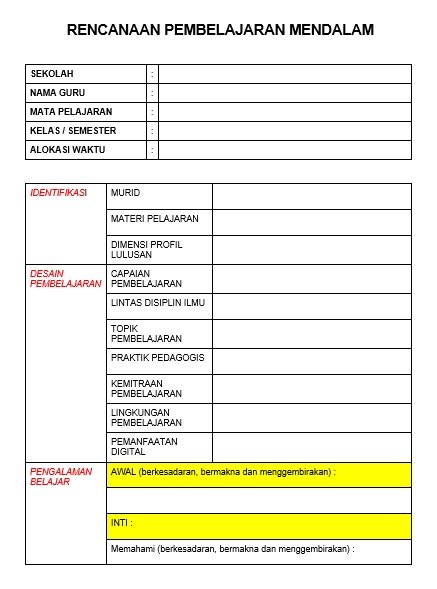 RENCANAAN PEMBELAJARAN MENDALAM

| SEKOLAH | : | |
|---|---|---|
| NAMA GURU | : | |
| MATA PELAJARAN | : | |
| KELAS / SEMESTER | : | |
| ALOKASI WAKTU | : | |

| IDENTIFIKASI | MURID | |
|---|---|---|
| | MATERI PELAJARAN | |
| | DIMENSI PROFIL LULUSAN | |
| DESAIN PEMBELAJARAN | CAPAIAN PEMBELAJARAN | |
| | LINTAS DISIPLIN ILMU | |
| | TOPIK PEMBELAJARAN | |
| | PRAKTIK PEDAGOGIS | |
| | KEMITRAAN PEMBELAJARAN | |
| | LINGKUNGAN PEMBELAJARAN | |
| | PEMANFAATAN DIGITAL | |
| PENGALAMAN BELAJAR | AWAL (berkesadaran, bermakna dan menggembirakan) : | |
| | | |
| | INTI : | |
| | Memahami (berkesadaran, bermakna dan menggembirakan) : | |